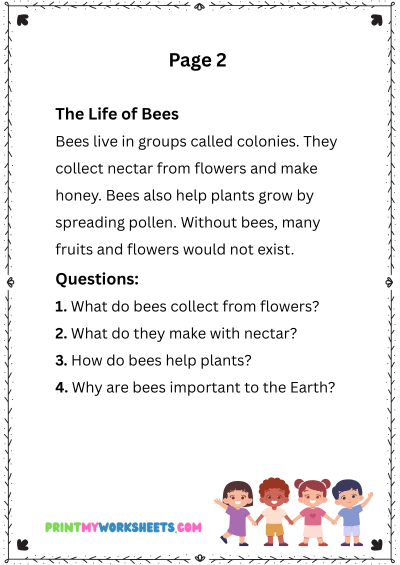 Page 2

The Life of Bees
Bees live in groups called colonies. They collect nectar from flowers and make honey. Bees also help plants grow by spreading pollen. Without bees, many fruits and flowers would not exist.

Questions:
1. What do bees collect from flowers?
2. What do they make with nectar?
3. How do bees help plants?
4. Why are bees important to the Earth?

PRINTMYWORKSHEETS.COM